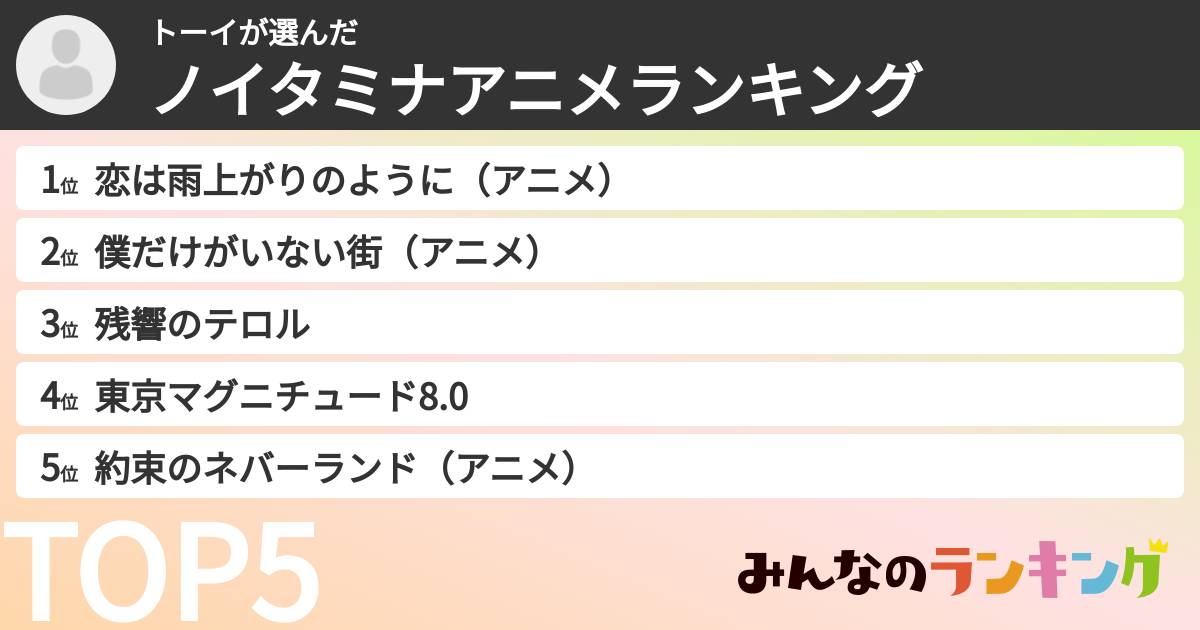 トーイが選んだ
ノイタミナアニメランキング

1位 恋は雨上がりのように（アニメ）
2位 僕だけがいない街（アニメ）
3位 残響のテロル
4位 東京マグニチュード8.0
5位 約束のネバーランド（アニメ）

TOP5

みんなのランキング